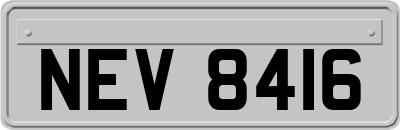 NEV 8416